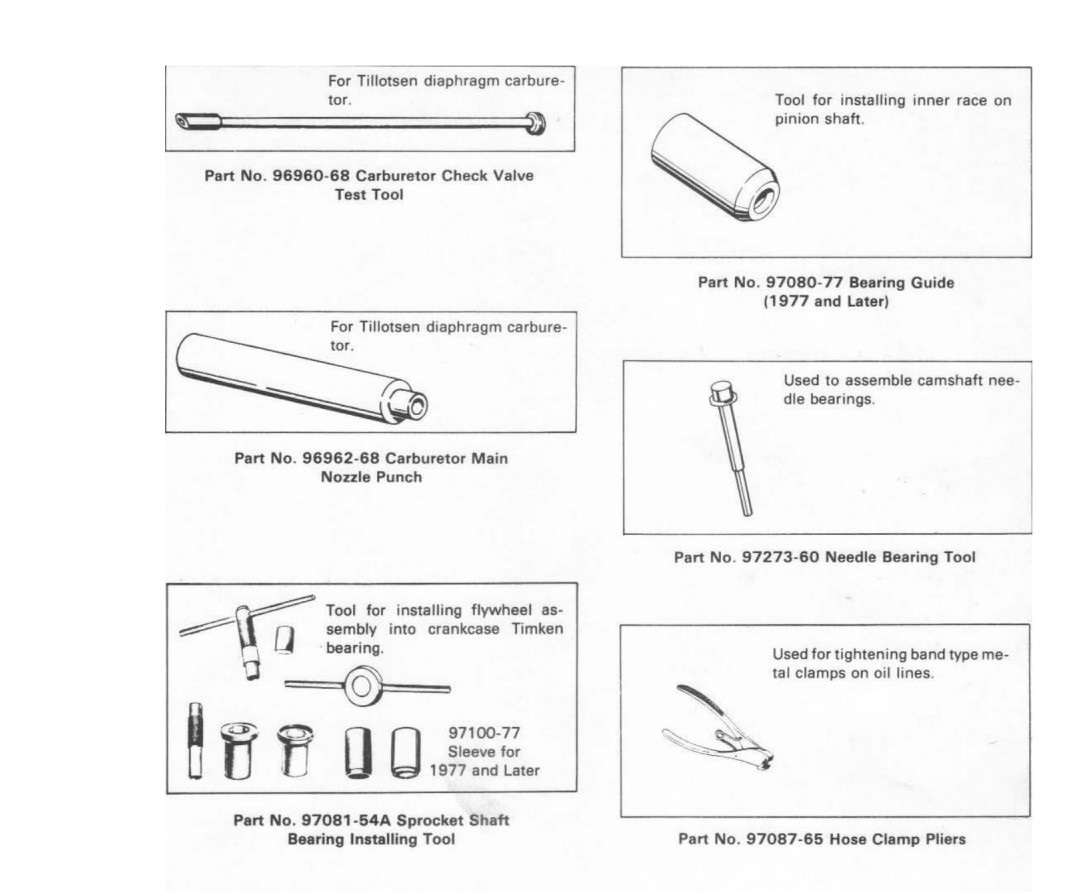 For Tillotsen diaphragm carburetor.

Part No. 96960-68 Carburetor Check Valve Test Tool

For Tillotsen diaphragm carburetor.

Part No. 96962-68 Carburetor Main Nozzle Punch

Tool for installing flywheel assembly into crankcase Timken bearing.

97100-77 Sleeve for 1977 and Later

Part No. 97081-54A Sprocket Shaft Bearing Installing Tool

Tool for installing inner race on pinion shaft.

Part No. 97080-77 Bearing Guide (1977 and Later)

Used to assemble camshaft needle bearings.

Part No. 97273-60 Needle Bearing Tool

Used for tightening band type metal clamps on oil lines.

Part No. 97087-65 Hose Clamp Pliers